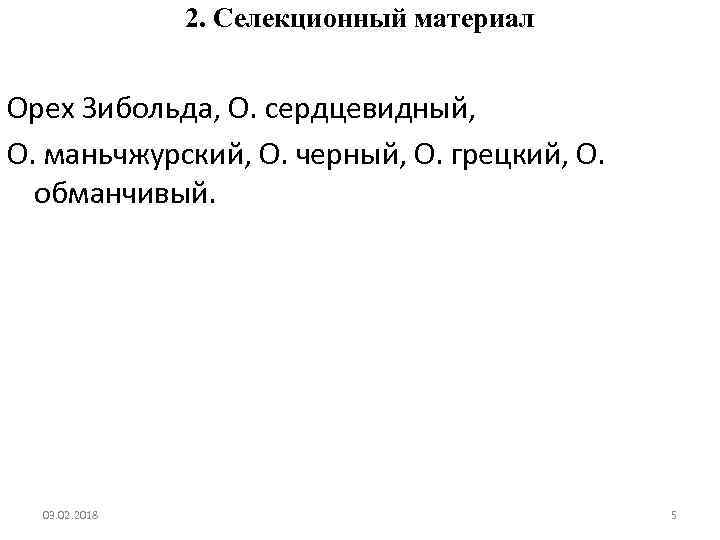 2. Селекционный материал

Орех Зибольда, О. сердцевидный,

О. маньчжурский, О. черный, О. грецкий, О. обманчивый.

03.02.2018

5